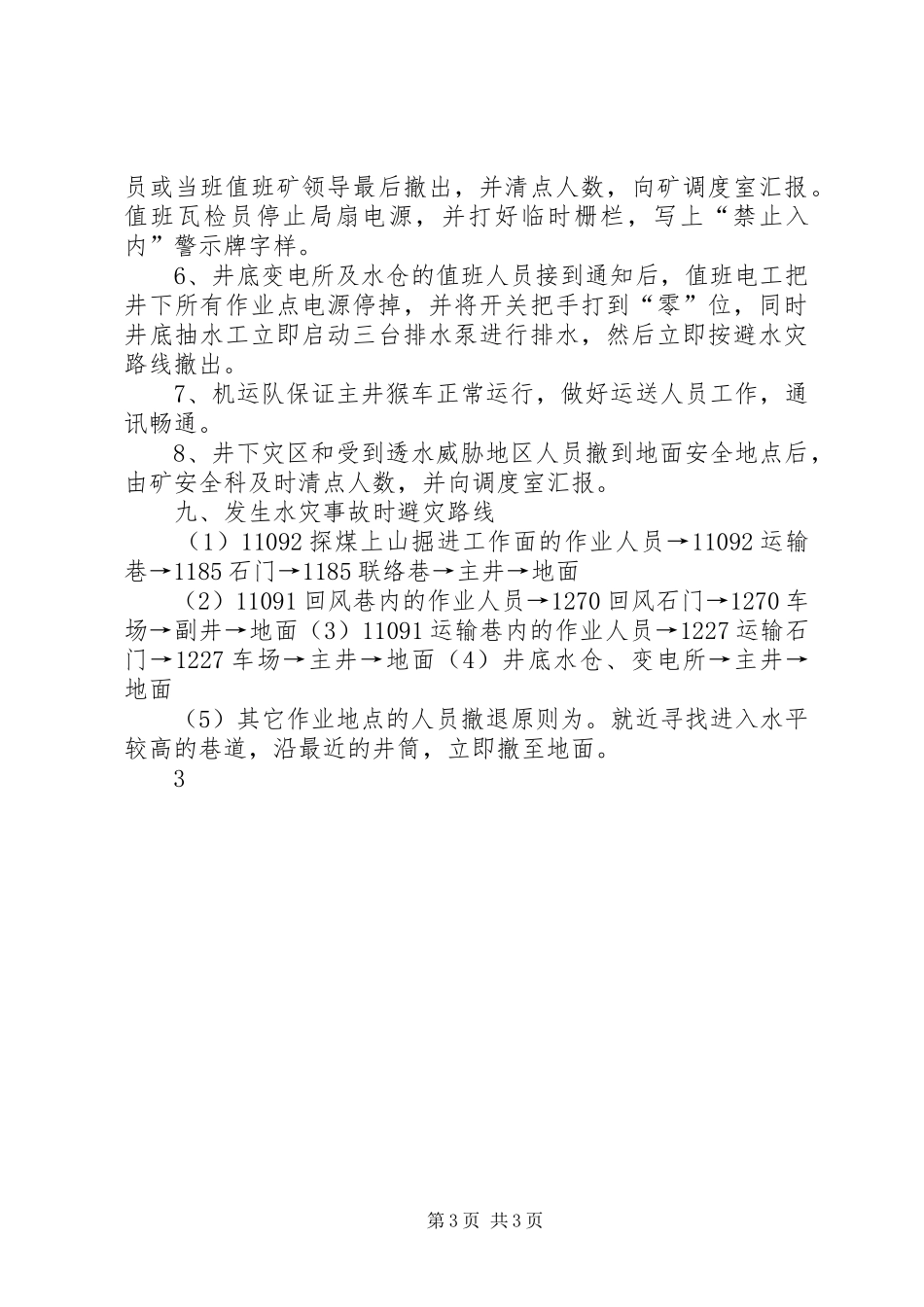 员或当班值班矿领导最后撤出，并清点人数，向矿调度室汇报。值班瓦检员停止局扇电源，并打好临时栅栏，写上“禁止入内”警示牌字样。

6、井底变电所及水仓的值班人员接到通知后，值班电工把井下所有作业点电源停掉，并将开关把手打到“零”位，同时井底抽水工立即启动三台排水泵进行排水，然后立即按避水灾路线撤出。

7、机运队保证主井猴车正常运行，做好运送人员工作，通讯畅通。

8、井下灾区和受到透水威胁地区人员撤到地面安全地点后，由矿安全科及时清点人数，并向调度室汇报。

九、发生水灾事故时避灾路线

（1）11092 探煤上山掘进工作面的作业人员→11092 运输巷→1185 石门→1185 联络巷→主井→地面

（2）11091 回风巷内的作业人员→1270 回风石门→1270 车场→副井→地面（3）11091 运输巷内的作业人员→1227 运输石门→1227 车场→主井→地面（4）井底水仓、变电所→主井→地面

（5）其它作业地点的人员撤退原则为。就近寻找进入水平较高的巷道，沿最近的井筒，立即撤至地面。

3

第 3 页 共 3 页